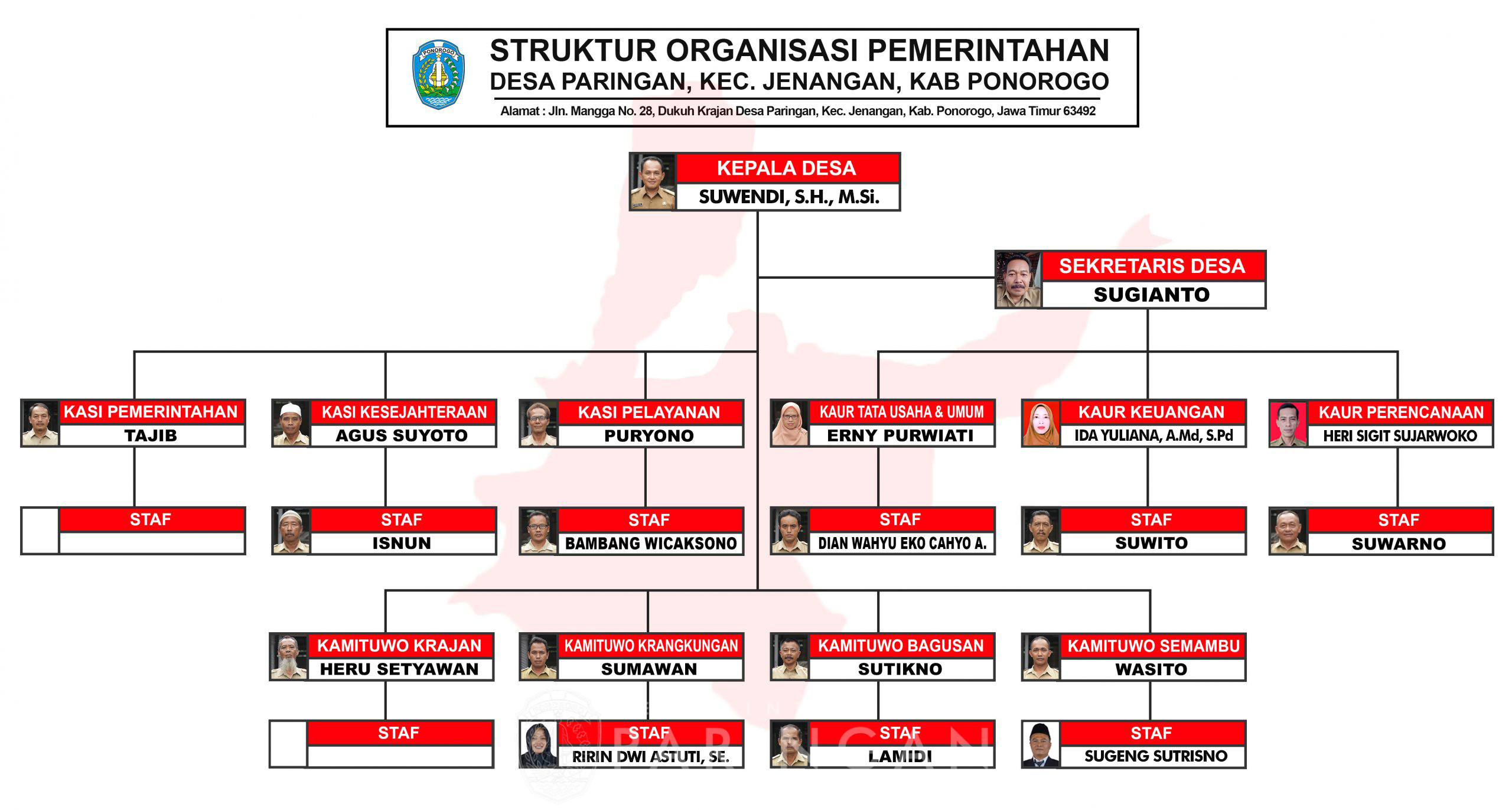 PONOROGO

STRUKTUR ORGANISASI PEMERINTAHAN
DESA PARINGAN, KEC. JENANGAN, KAB PONOROGO
Alamat : Jln. Mangga No. 28, Dukuh Krajan Desa Paringan, Kec. Jenangan, Kab. Ponorogo, Jawa Timur 63492

KEPALA DESA
SUWENDI, S.H., M.Si.

SEKRETARIS DESA
SUGIANTO

KASI PEMERINTAHAN
TAJIB

KASI KESEJAHTERAAN
AGUS SUYOTO

KASI PELAYANAN
PURYONO

KAUR TATA USAHA & UMUM
ERNY PURWIATI

KAUR KEUANGAN
IDA YULIANA, A.Md, S.Pd

KAUR PERENCANAAN
HERI SIGIT SUJARWOKO

STAF

STAF
ISNUN

STAF
BAMBANG WICAKSONO

STAF
DIAN WAHYU EKO CAHYO A.

STAF
SUWITO

STAF
SUWARNO

KAMITUWO KRAJAN
HERU SETYAWAN

KAMITUWO KRANGKUNGAN
SUMAWAN

KAMITUWO BAGUSAN
SUTIKNO

KAMITUWO SEMAMBU
WASITO

STAF

STAF
RIRIN DWI ASTUTI, SE.

STAF
LAMIDI

STAF
SUGENG SUTRISNO

PARINGAN